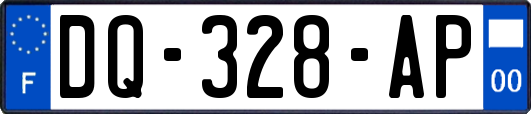 F
DQ-328-AP
00